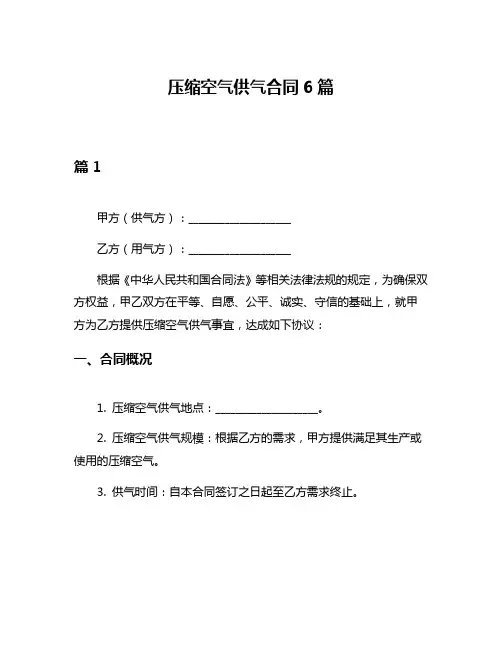 压缩空气供气合同 6 篇

篇 1

甲方（供气方）：__________________

乙方（用气方）：__________________

根据《中华人民共和国合同法》等相关法律法规的规定，为确保双方权益，甲乙双方在平等、自愿、公平、诚实、守信的基础上，就甲方为乙方提供压缩空气供气事宜，达成如下协议：

一、合同概况

1. 压缩空气供气地点：__________________。

2. 压缩空气供气规模：根据乙方的需求，甲方提供满足其生产或使用的压缩空气。

3. 供气时间：自本合同签订之日起至乙方需求终止。